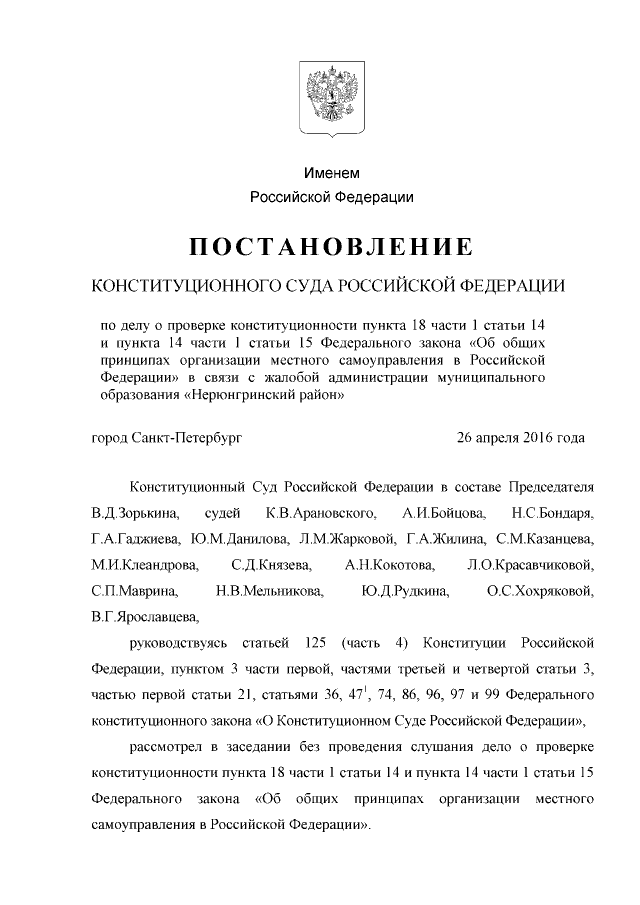 Именем
Российской Федерации

ПОСТАНОВЛЕНИЕ

КОНСТИТУЦИОННОГО СУДА РОССИЙСКОЙ ФЕДЕРАЦИИ

по делу о проверке конституционности пункта 18 части 1 статьи 14 и пункта 14 части 1 статьи 15 Федерального закона «Об общих принципах организации местного самоуправления в Российской Федерации» в связи с жалобой администрации муниципального образования «Нерюнгринский район»

город Санкт-Петербург 26 апреля 2016 года

Конституционный Суд Российской Федерации в составе Председателя В.Д.Зорькина, судей К.В.Арановского, А.И.Бойцова, Н.С.Бондаря, Г.А.Гаджиева, Ю.М.Данилова, Л.М.Жарковой, Г.А.Жилина, С.М.Казанцева, М.И.Клеандрова, С.Д.Князева, А.Н.Кокотова, Л.О.Красавчиковой, С.П.Маврина, Н.В.Мельникова, Ю.Д.Рудкина, О.С.Хохряковой, В.Г.Ярославцева,

руководствуясь статьей 125 (часть 4) Конституции Российской Федерации, пунктом 3 части первой, частями третьей и четвертой статьи 3, частью первой статьи 21, статьями 36, $47^1$, 74, 86, 96, 97 и 99 Федерального конституционного закона «О Конституционном Суде Российской Федерации»,

рассмотрел в заседании без проведения слушания дело о проверке конституционности пункта 18 части 1 статьи 14 и пункта 14 части 1 статьи 15 Федерального закона «Об общих принципах организации местного самоуправления в Российской Федерации».